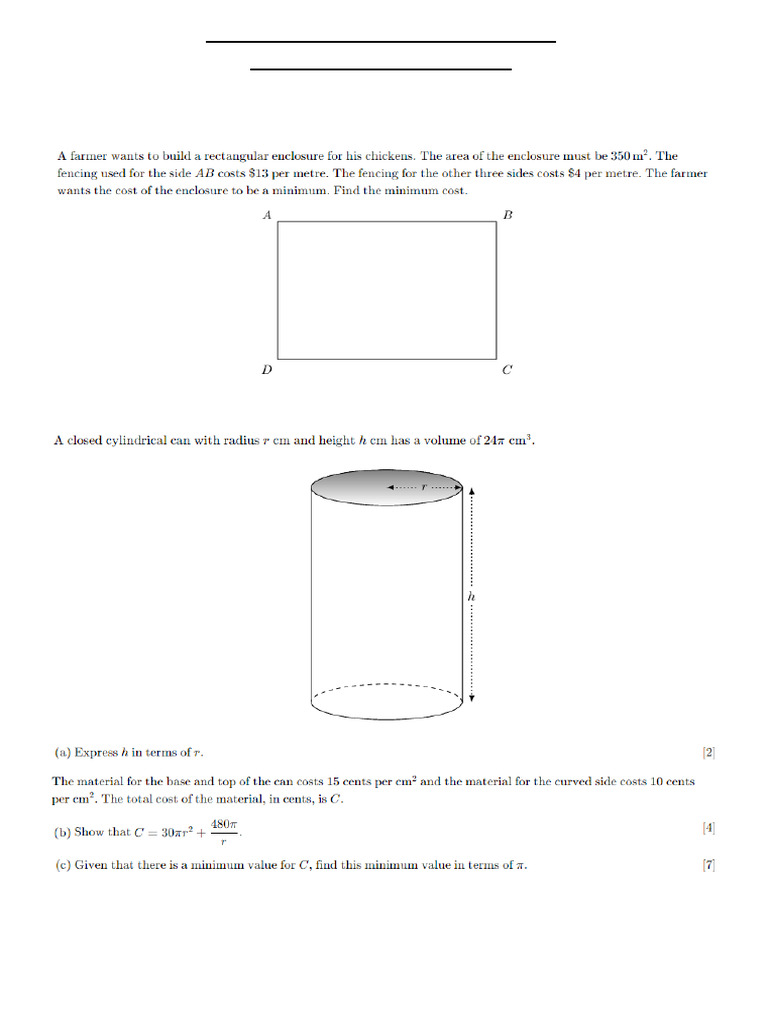 A farmer wants to build a rectangular enclosure for his chickens. The area of the enclosure must be $350\,m^2$. The fencing used for the side $AB$ costs \$13 per metre. The fencing for the other three sides costs \$4 per metre. The farmer wants the cost of the enclosure to be a minimum. Find the minimum cost.

$A$ $B$

$D$ $C$

A closed cylindrical can with radius $r$ cm and height $h$ cm has a volume of $24\pi$ cm$^3$.

$r$

$h$

(a) Express $h$ in terms of $r$. [2]

The material for the base and top of the can costs 15 cents per cm$^2$ and the material for the curved side costs 10 cents per cm$^2$. The total cost of the material, in cents, is $C$.

(b) Show that $C = 30\pi r^2 + \frac{480\pi}{r}$. [4]

(c) Given that there is a minimum value for $C$, find this minimum value in terms of $\pi$. [7]